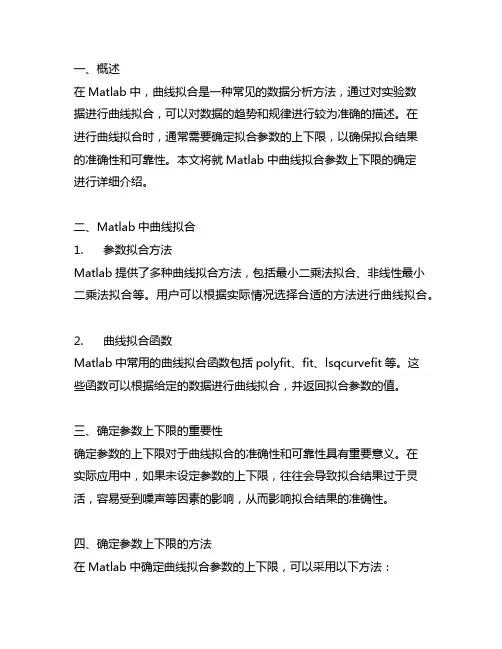 一、概述
在 Matlab 中，曲线拟合是一种常见的数据分析方法，通过对实验数据进行曲线拟合，可以对数据的趋势和规律进行较为准确的描述。在进行曲线拟合时，通常需要确定拟合参数的上下限，以确保拟合结果的准确性和可靠性。本文将就 Matlab 中曲线拟合参数上下限的确定进行详细介绍。

二、Matlab 中曲线拟合
1.　参数拟合方法
Matlab 提供了多种曲线拟合方法，包括最小二乘法拟合、非线性最小二乘法拟合等。用户可以根据实际情况选择合适的方法进行曲线拟合。

2.　曲线拟合函数
Matlab 中常用的曲线拟合函数包括 polyfit、fit、lsqcurvefit 等。这些函数可以根据给定的数据进行曲线拟合，并返回拟合参数的值。

三、确定参数上下限的重要性
确定参数的上下限对于曲线拟合的准确性和可靠性具有重要意义。在实际应用中，如果未设定参数的上下限，往往会导致拟合结果过于灵活，容易受到噪声等因素的影响，从而影响拟合结果的准确性。

四、确定参数上下限的方法
在 Matlab 中确定曲线拟合参数的上下限，可以采用以下方法：